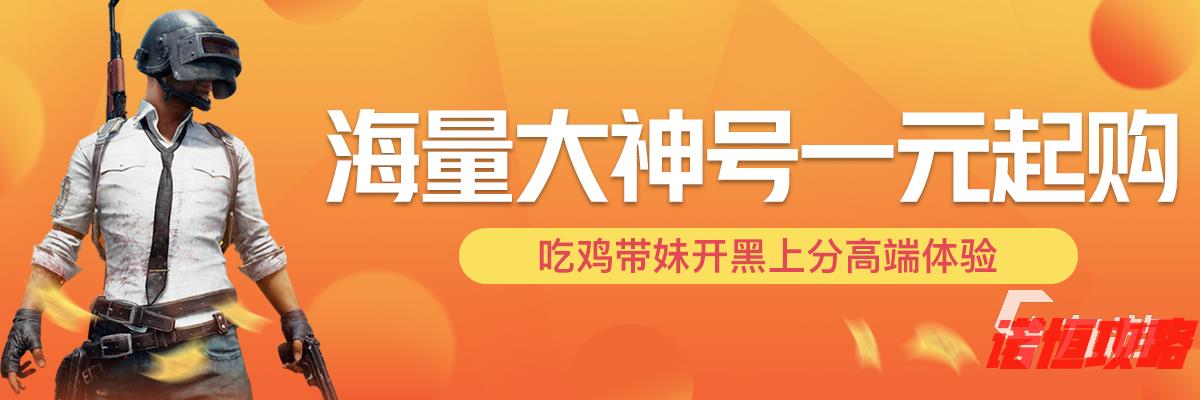 海量大神号一元起购

吃鸡带妹开黑上分高端体验

诺恒攻略